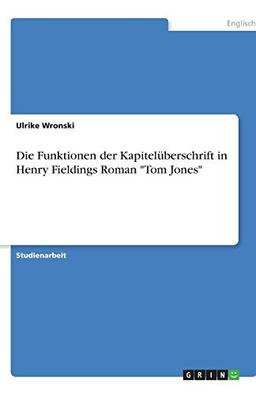 Englisch

Ulrike Wronski

Die Funktionen der Kapitelüberschrift in Henry Fieldings Roman "Tom Jones"

Studienarbeit

GRIN